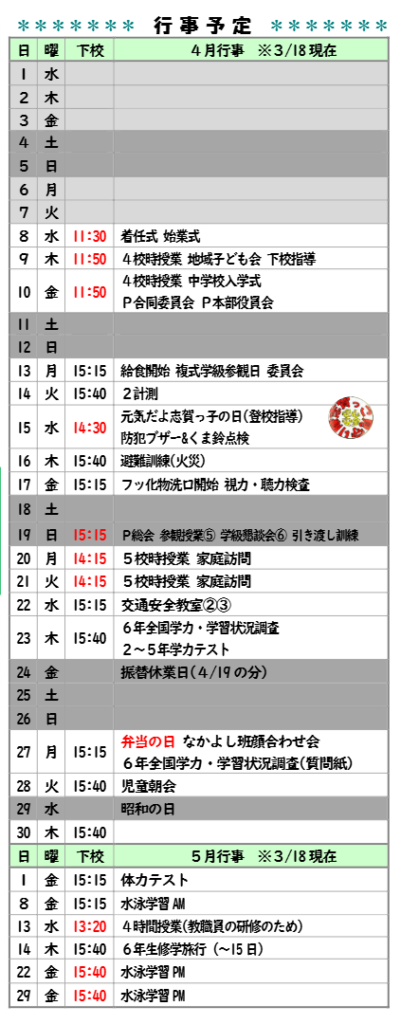 ＊＊＊＊＊＊＊ 行事予定 ＊＊＊＊＊＊＊

| 日 | 曜 | 下校 | 4月行事 ※3/18現在 |
|---|---|---|---|
| 1 | 水 | | |
| 2 | 木 | | |
| 3 | 金 | | |
| 4 | 土 | | |
| 5 | 日 | | |
| 6 | 月 | | |
| 7 | 火 | | |
| 8 | 水 | 11:30 | 着任式 始業式 |
| 9 | 木 | 11:50 | 4校時授業 地域子ども会 下校指導 |
| 10 | 金 | 11:50 | 4校時授業 中学校入学式 P合同委員会 P本部役員会 |
| 11 | 土 | | |
| 12 | 日 | | |
| 13 | 月 | 15:15 | 給食開始 複式学級参観日 委員会 |
| 14 | 火 | 15:40 | 2計測 |
| 15 | 水 | 14:30 | 元気だよ志賀っ子の日(登校指導) 防犯ブザー&くま鈴点検 |
| 16 | 木 | 15:40 | 避難訓練(火災) |
| 17 | 金 | 15:15 | フッ化物洗口開始 視力・聴力検査 |
| 18 | 土 | | |
| 19 | 日 | 15:15 | P総会 参観授業⑤ 学級懇談会⑥ 引き渡し訓練 |
| 20 | 月 | 14:15 | 5校時授業 家庭訪問 |
| 21 | 火 | 14:15 | 5校時授業 家庭訪問 |
| 22 | 水 | 15:15 | 交通安全教室②③ |
| 23 | 木 | 15:40 | 6年全国学力・学習状況調査 2～5年学力テスト |
| 24 | 金 | | 振替休業日(4/19の分) |
| 25 | 土 | | |
| 26 | 日 | | |
| 27 | 月 | 15:15 | 弁当の日 なかよし班顔合わせ会 6年全国学力・学習状況調査(質問紙) |
| 28 | 火 | 15:40 | 児童朝会 |
| 29 | 水 | | 昭和の日 |
| 30 | 木 | 15:40 | |

| 日 | 曜 | 下校 | 5月行事 ※3/18現在 |
|---|---|---|---|
| 1 | 金 | 15:15 | 体力テスト |
| 8 | 金 | 15:15 | 水泳学習 AM |
| 13 | 水 | 13:20 | 4時間授業(教職員の研修のため) |
| 14 | 木 | 15:40 | 6年生修学旅行 (～15日) |
| 22 | 金 | 15:40 | 水泳学習 PM |
| 29 | 金 | 15:40 | 水泳学習 PM |